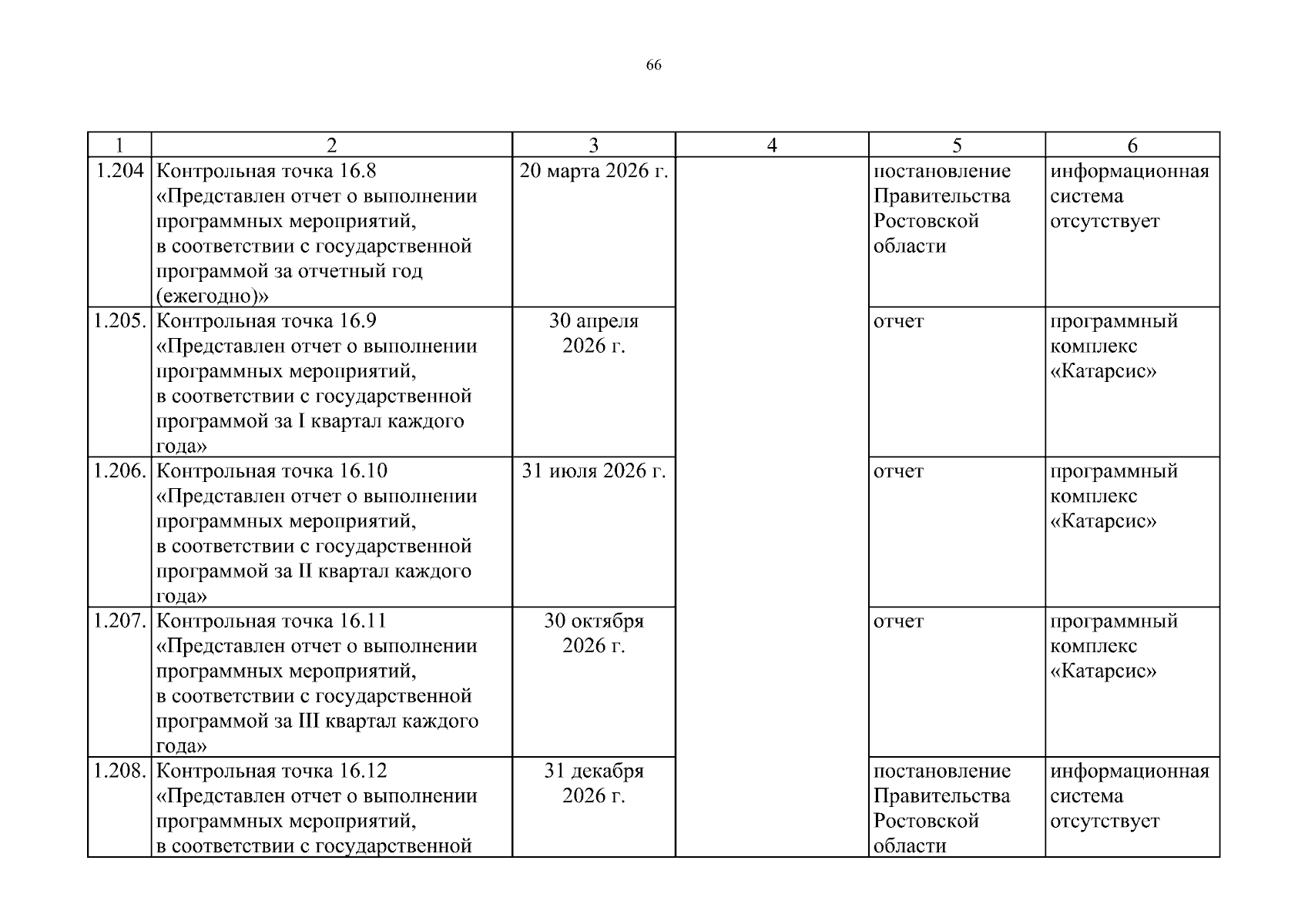 66

| 1 | 2 | 3 | 4 | 5 | 6 |
|---|---|---|---|---|---|
| 1.204 | Контрольная точка 16.8 «Представлен отчет о выполнении программных мероприятий, в соответствии с государственной программой за отчетный год (ежегодно)» | 20 марта 2026 г. | | постановление Правительства Ростовской области | информационная система отсутствует |
| 1.205. | Контрольная точка 16.9 «Представлен отчет о выполнении программных мероприятий, в соответствии с государственной программой за I квартал каждого года» | 30 апреля 2026 г. | | отчет | программный комплекс «Катарсис» |
| 1.206. | Контрольная точка 16.10 «Представлен отчет о выполнении программных мероприятий, в соответствии с государственной программой за II квартал каждого года» | 31 июля 2026 г. | | отчет | программный комплекс «Катарсис» |
| 1.207. | Контрольная точка 16.11 «Представлен отчет о выполнении программных мероприятий, в соответствии с государственной программой за III квартал каждого года» | 30 октября 2026 г. | | отчет | программный комплекс «Катарсис» |
| 1.208. | Контрольная точка 16.12 «Представлен отчет о выполнении программных мероприятий, в соответствии с государственной | 31 декабря 2026 г. | | постановление Правительства Ростовской области | информационная система отсутствует |